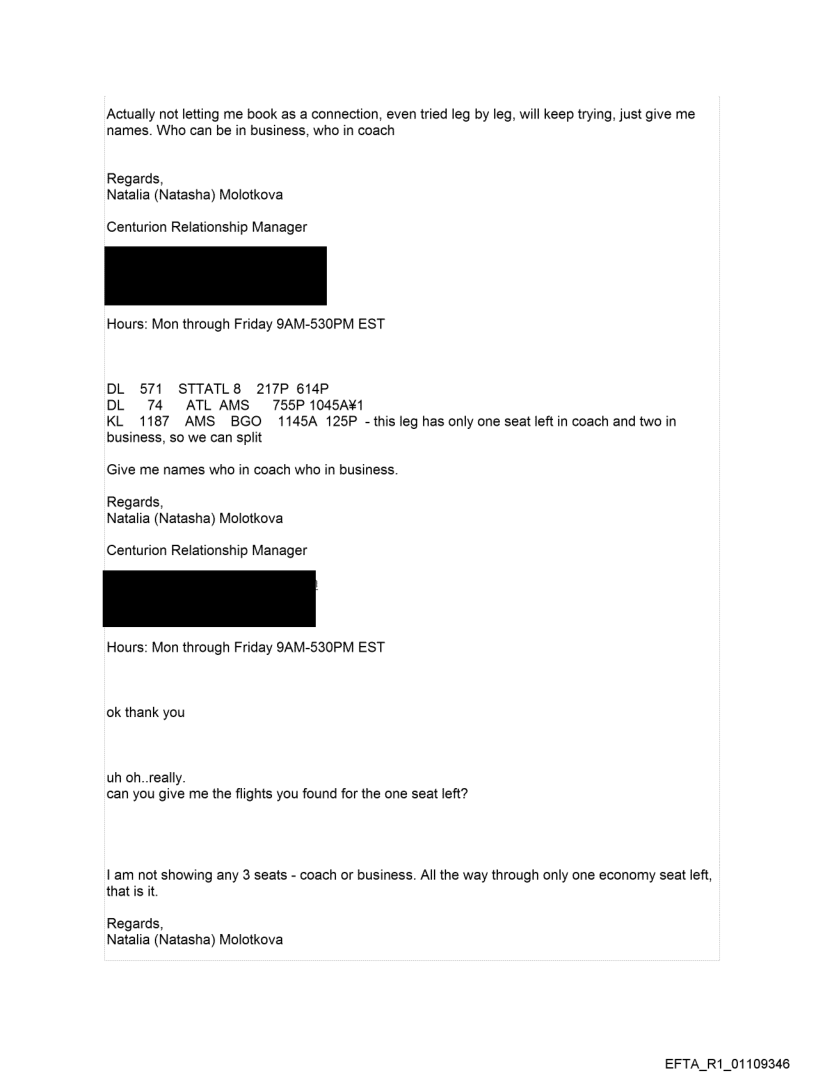 Actually not letting me book as a connection, even tried leg by leg, will keep trying, just give me names. Who can be in business, who in coach

Regards,
Natalia (Natasha) Molotkova

Centurion Relationship Manager

Hours: Mon through Friday 9AM-530PM EST

DL 571 STTATL 8 217P 614P
DL 74 ATL AMS 755P 1045A¥1
KL 1187 AMS BGO 1145A 125P - this leg has only one seat left in coach and two in business, so we can split

Give me names who in coach who in business.

Regards,
Natalia (Natasha) Molotkova

Centurion Relationship Manager

Hours: Mon through Friday 9AM-530PM EST

ok thank you

uh oh..really.
can you give me the flights you found for the one seat left?

I am not showing any 3 seats - coach or business. All the way through only one economy seat left, that is it.

Regards,
Natalia (Natasha) Molotkova

EFTA_R1_01109346